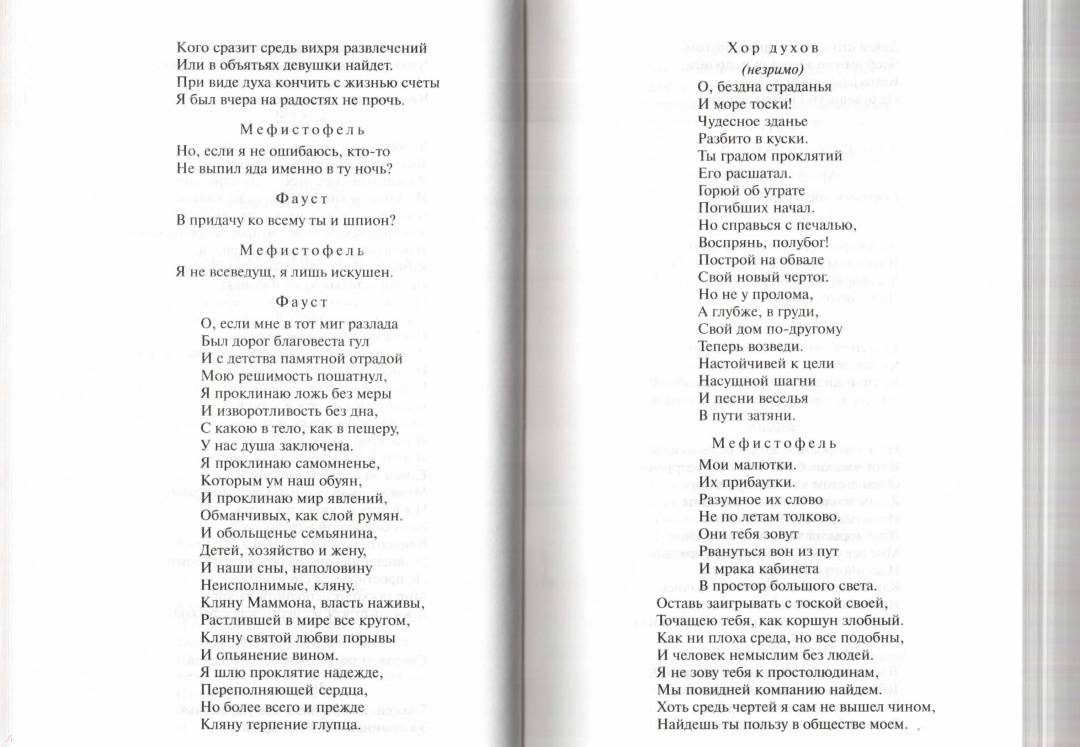 Кого сразит средь вихря развлечений
Или в объятьях девушки найдет.
При виде духа кончить с жизнью счеты
Я был вчера на радостях не прочь.

Мефистофель

Но, если я не ошибаюсь, кто-то
Не выпил яда именно в ту ночь?

Фауст

В придачу ко всему ты и шпион?

Мефистофель

Я не всеведущ, я лишь искушен.

Фауст

О, если мне в тот миг разлада
Был дорог благовеста гул
И с детства памятной отрадой
Мою решимость пошатнул,
Я проклинаю ложь без меры
И изворотливость без дна,
С какою в тело, как в пещеру,
У нас душа заключена.
Я проклинаю самомненье,
Которым ум наш обуян,
И проклинаю мир явлений,
Обманчивых, как слой румян.
И обольщенье семьянина,
Детей, хозяйство и жену,
И наши сны, наполовину
Неисполнимые, кляну.
Кляну Маммона, власть наживы,
Растлившей в мире все кругом,
Кляну святой любви порывы
И опьянение вином.
Я шлю проклятие надежде,
Переполняющей сердца,
Но более всего и прежде
Кляну терпение глупца.

Хор духов
(незримо)

О, бездна страданья
И море тоски!
Чудесное зданье
Разбито в куски.
Ты градом проклятий
Его расшатал.
Горюй об утрате
Погибших начал.
Но справься с печалью,
Воспрянь, полубог!
Построй на обвале
Свой новый чертог.
Но не у пролома,
А глубже, в груди,
Свой дом по-другому
Теперь возведи.
Настойчивей к цели
Насущной шагни
И песни веселья
В пути затяни.

Мефистофель

Мои малютки.
Их прибаутки.
Разумное их слово
Не по летам толково.
Они тебя зовут
Рвануться вон из пут
И мрака кабинета
В простор большого света.
Оставь заигрывать с тоской своей,
Точащею тебя, как коршун злобный.
Как ни плоха среда, но все подобны,
И человек немыслим без людей.
Я не зову тебя к простолюдинам,
Мы повидней компанию найдем.
Хоть средь чертей я сам не вышел чином,
Найдешь ты пользу в обществе моем.